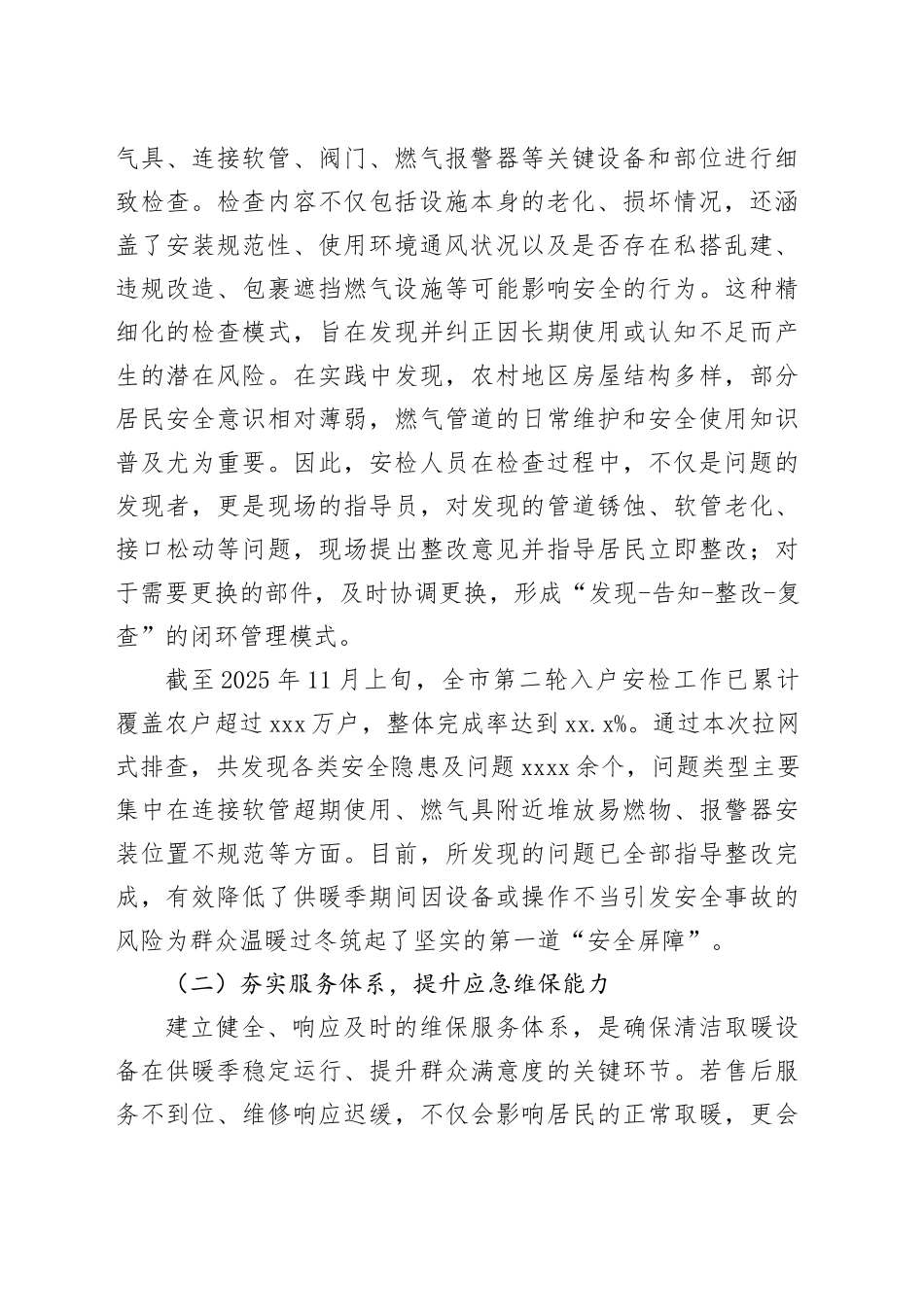 气具、连接软管、阀门、燃气报警器等关键设备和部位进行细致检查。检查内容不仅包括设施本身的老化、损坏情况，还涵盖了安装规范性、使用环境通风状况以及是否存在私搭乱建、违规改造、包裹遮挡燃气设施等可能影响安全的行为。这种精细化的检查模式，旨在发现并纠正因长期使用或认知不足而产生的潜在风险。在实践中发现，农村地区房屋结构多样，部分居民安全意识相对薄弱，燃气管道的日常维护和安全使用知识普及尤为重要。因此，安检人员在检查过程中，不仅是问题的发现者，更是现场的指导员，对发现的管道锈蚀、软管老化、接口松动等问题，现场提出整改意见并指导居民立即整改；对于需要更换的部件，及时协调更换，形成“发现-告知-整改-复查”的闭环管理模式。

截至2025年11月上旬，全市第二轮入户安检工作已累计覆盖农户超过xxx万户，整体完成率达到xx.x%。通过本次拉网式排查，共发现各类安全隐患及问题xxxx余个，问题类型主要集中在连接软管超期使用、燃气具附近堆放易燃物、报警器安装位置不规范等方面。目前，所发现的问题已全部指导整改完成，有效降低了供暖季期间因设备或操作不当引发安全事故的风险为群众温暖过冬筑起了坚实的第一道“安全屏障”。

（二）夯实服务体系，提升应急维保能力

建立健全、响应及时的维保服务体系，是确保清洁取暖设备在供暖季稳定运行、提升群众满意度的关键环节。若售后服务不到位、维修响应迟缓，不仅会影响居民的正常取暖，更会